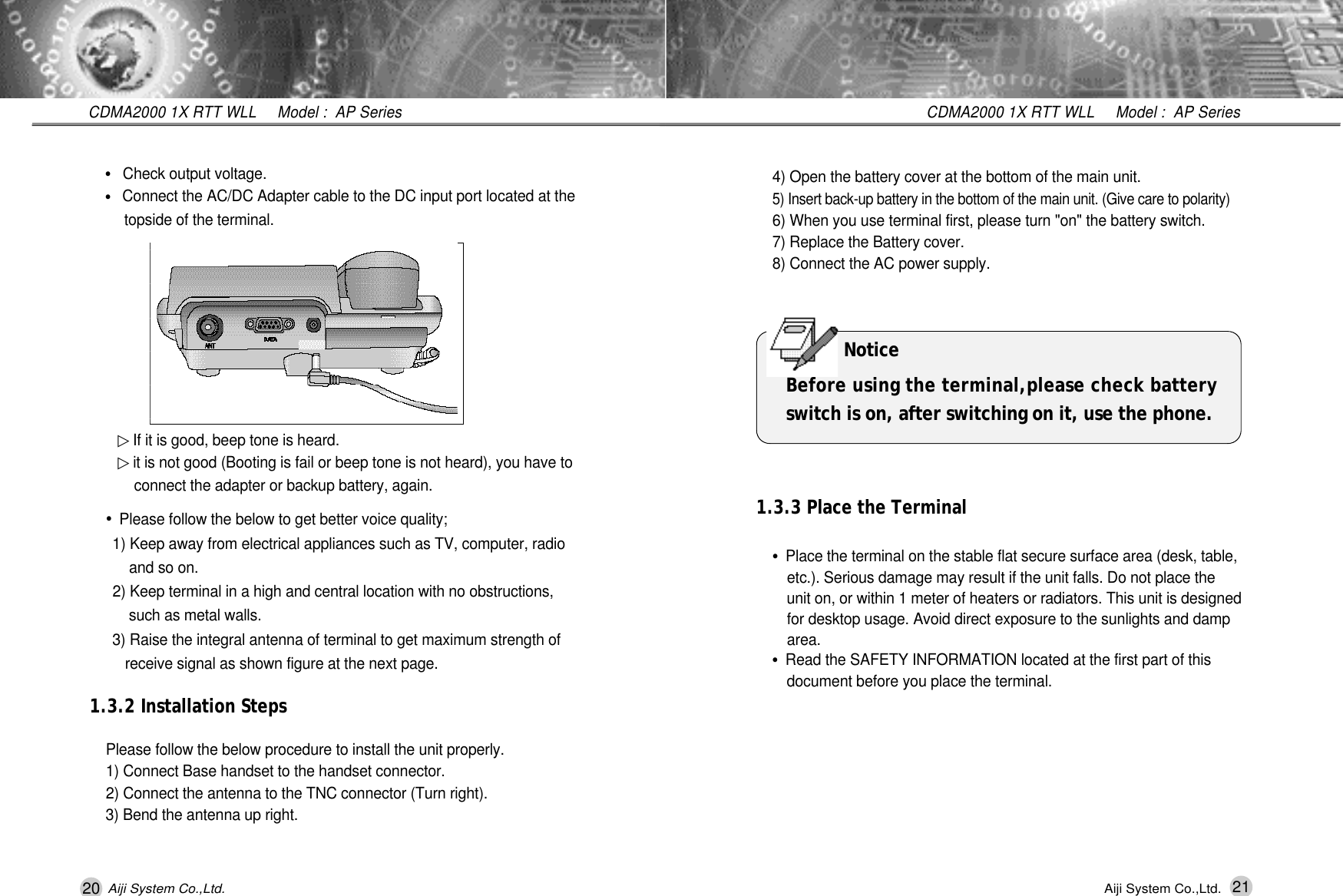 CDMA2000 1X RTT WLL     Model :  AP Series

• Check output voltage.
• Connect the AC/DC Adapter cable to the DC input port located at the topside of the terminal.

ANT
DATA

▷ If it is good, beep tone is heard.
▷ it is not good (Booting is fail or beep tone is not heard), you have to connect the adapter or backup battery, again.

• Please follow the below to get better voice quality;
1) Keep away from electrical appliances such as TV, computer, radio and so on.
2) Keep terminal in a high and central location with no obstructions, such as metal walls.
3) Raise the integral antenna of terminal to get maximum strength of receive signal as shown figure at the next page.

1.3.2 Installation Steps

Please follow the below procedure to install the unit properly.
1) Connect Base handset to the handset connector.
2) Connect the antenna to the TNC connector (Turn right).
3) Bend the antenna up right.

20 Aiji System Co.,Ltd.

CDMA2000 1X RTT WLL     Model :  AP Series

4) Open the battery cover at the bottom of the main unit.
5) Insert back-up battery in the bottom of the main unit. (Give care to polarity)
6) When you use terminal first, please turn "on" the battery switch.
7) Replace the Battery cover.
8) Connect the AC power supply.

Notice
Before using the terminal,please check battery switch is on, after switching on it, use the phone.

1.3.3 Place the Terminal

• Place the terminal on the stable flat secure surface area (desk, table, etc.). Serious damage may result if the unit falls. Do not place the unit on, or within 1 meter of heaters or radiators. This unit is designed for desktop usage. Avoid direct exposure to the sunlights and damp area.
• Read the SAFETY INFORMATION located at the first part of this document before you place the terminal.

Aiji System Co.,Ltd. 21